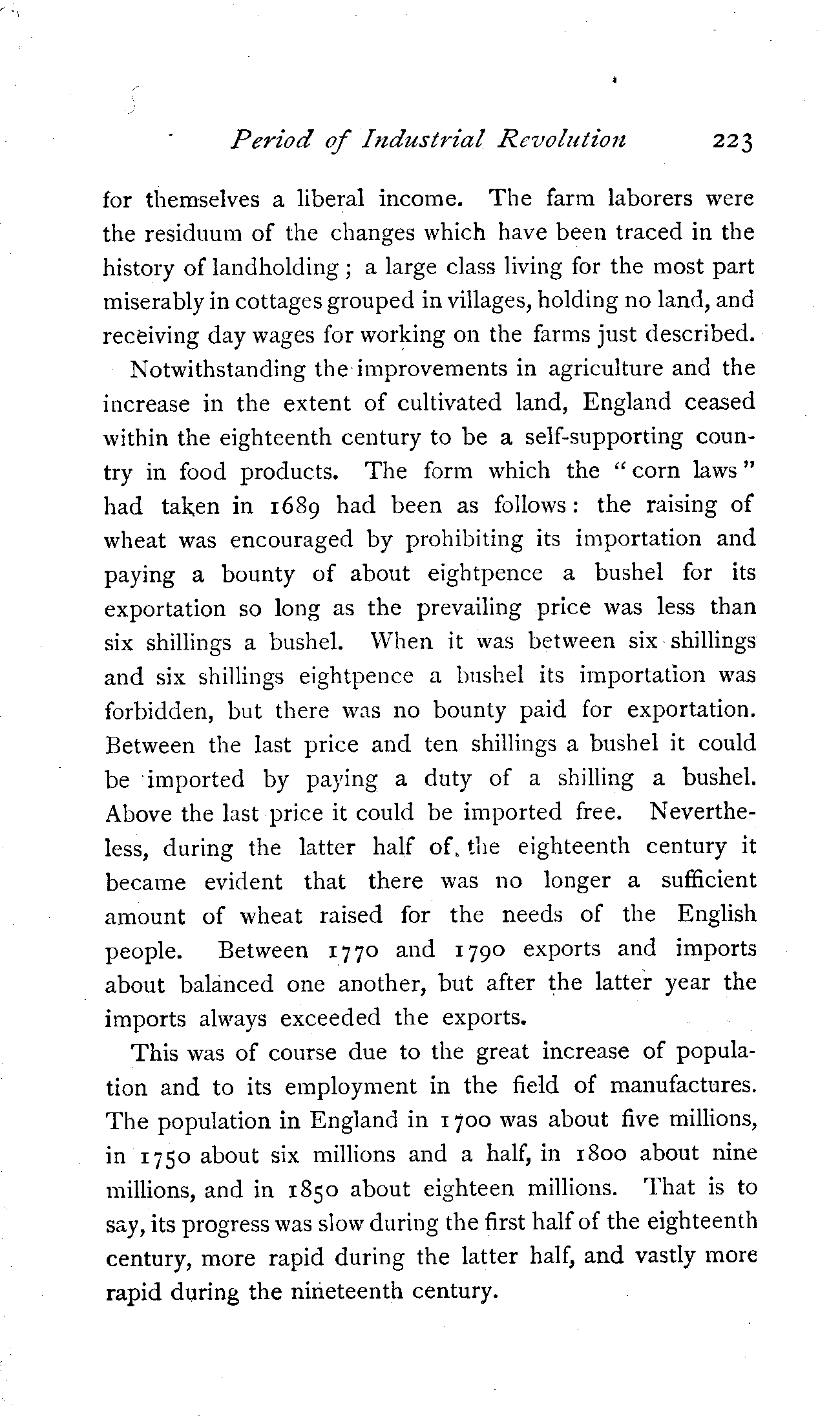 Period of Industrial Revolution 223

for themselves a liberal income. The farm laborers were the residuum of the changes which have been traced in the history of landholding; a large class living for the most part miserably in cottages grouped in villages, holding no land, and receiving day wages for working on the farms just described.

Notwithstanding the improvements in agriculture and the increase in the extent of cultivated land, England ceased within the eighteenth century to be a self-supporting country in food products. The form which the "corn laws" had taken in 1689 had been as follows: the raising of wheat was encouraged by prohibiting its importation and paying a bounty of about eightpence a bushel for its exportation so long as the prevailing price was less than six shillings a bushel. When it was between six shillings and six shillings eightpence a bushel its importation was forbidden, but there was no bounty paid for exportation. Between the last price and ten shillings a bushel it could be imported by paying a duty of a shilling a bushel. Above the last price it could be imported free. Nevertheless, during the latter half of the eighteenth century it became evident that there was no longer a sufficient amount of wheat raised for the needs of the English people. Between 1770 and 1790 exports and imports about balanced one another, but after the latter year the imports always exceeded the exports.

This was of course due to the great increase of population and to its employment in the field of manufactures. The population in England in 1700 was about five millions, in 1750 about six millions and a half, in 1800 about nine millions, and in 1850 about eighteen millions. That is to say, its progress was slow during the first half of the eighteenth century, more rapid during the latter half, and vastly more rapid during the nineteenth century.